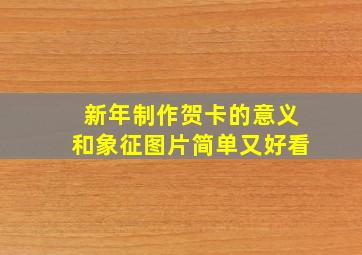 新年制作贺卡的意义
和象征图片简单又好看